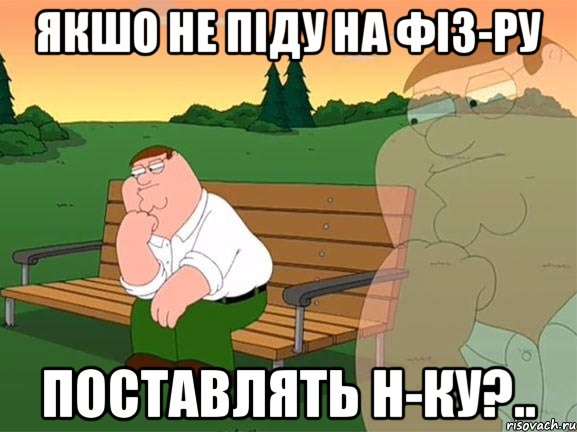 ЯКШО НЕ ПІДУ НА ФІЗ-РУ

ПОСТАВЛЯТЬ Н-КУ?..

risovach.ru